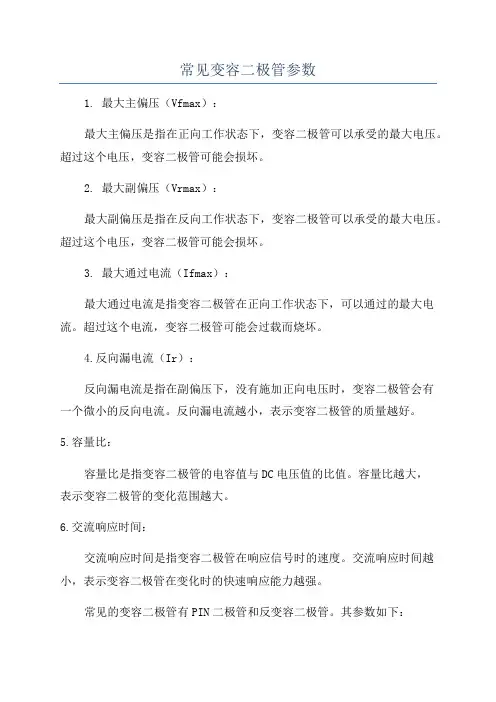 常见变容二极管参数

1. 最大主偏压（Vfmax）：

最大主偏压是指在正向工作状态下，变容二极管可以承受的最大电压。超过这个电压，变容二极管可能会损坏。

2. 最大副偏压（Vrmax）：

最大副偏压是指在反向工作状态下，变容二极管可以承受的最大电压。超过这个电压，变容二极管可能会损坏。

3. 最大通过电流（Ifmax）：

最大通过电流是指变容二极管在正向工作状态下，可以通过的最大电流。超过这个电流，变容二极管可能会过载而烧坏。

4.反向漏电流（Ir）：

反向漏电流是指在副偏压下，没有施加正向电压时，变容二极管会有一个微小的反向电流。反向漏电流越小，表示变容二极管的质量越好。

5.容量比：

容量比是指变容二极管的电容值与DC电压值的比值。容量比越大，表示变容二极管的变化范围越大。

6.交流响应时间：

交流响应时间是指变容二极管在响应信号时的速度。交流响应时间越小，表示变容二极管在变化时的快速响应能力越强。

常见的变容二极管有PIN二极管和反变容二极管。其参数如下：